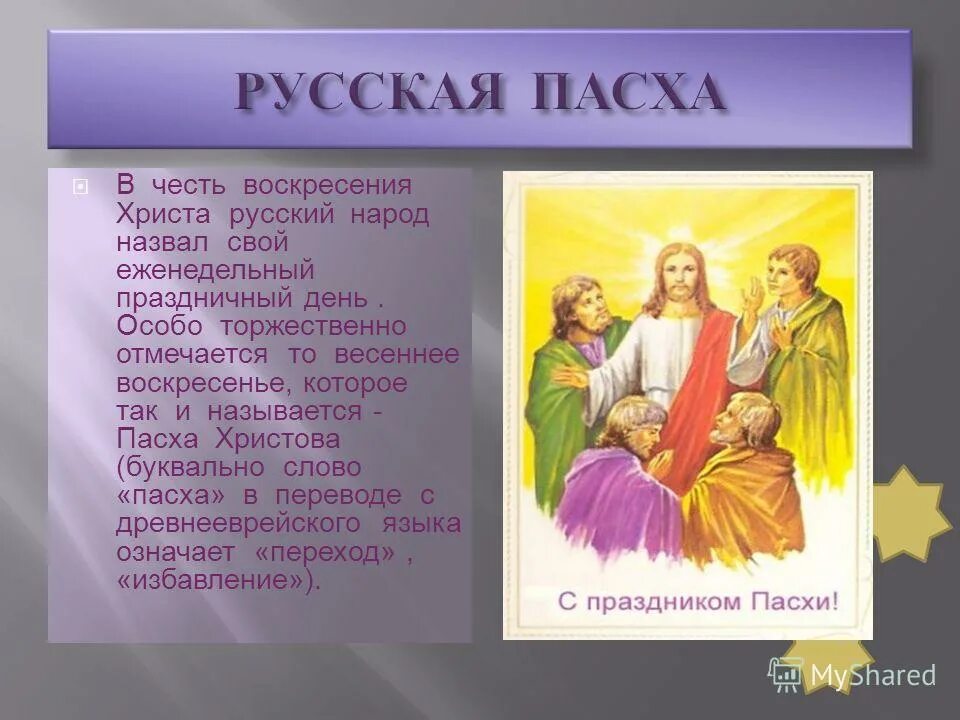 РУССКАЯ ПАСХА

В честь воскресения Христа русский народ назвал свой еженедельный праздничный день . Особо торжественно отмечается то весеннее воскресенье, которое так и называется - Пасха Христова (буквально слово «пасха» в переводе с древнееврейского языка означает «переход» , «избавление»).

С праздником Пасхи!

MyShared